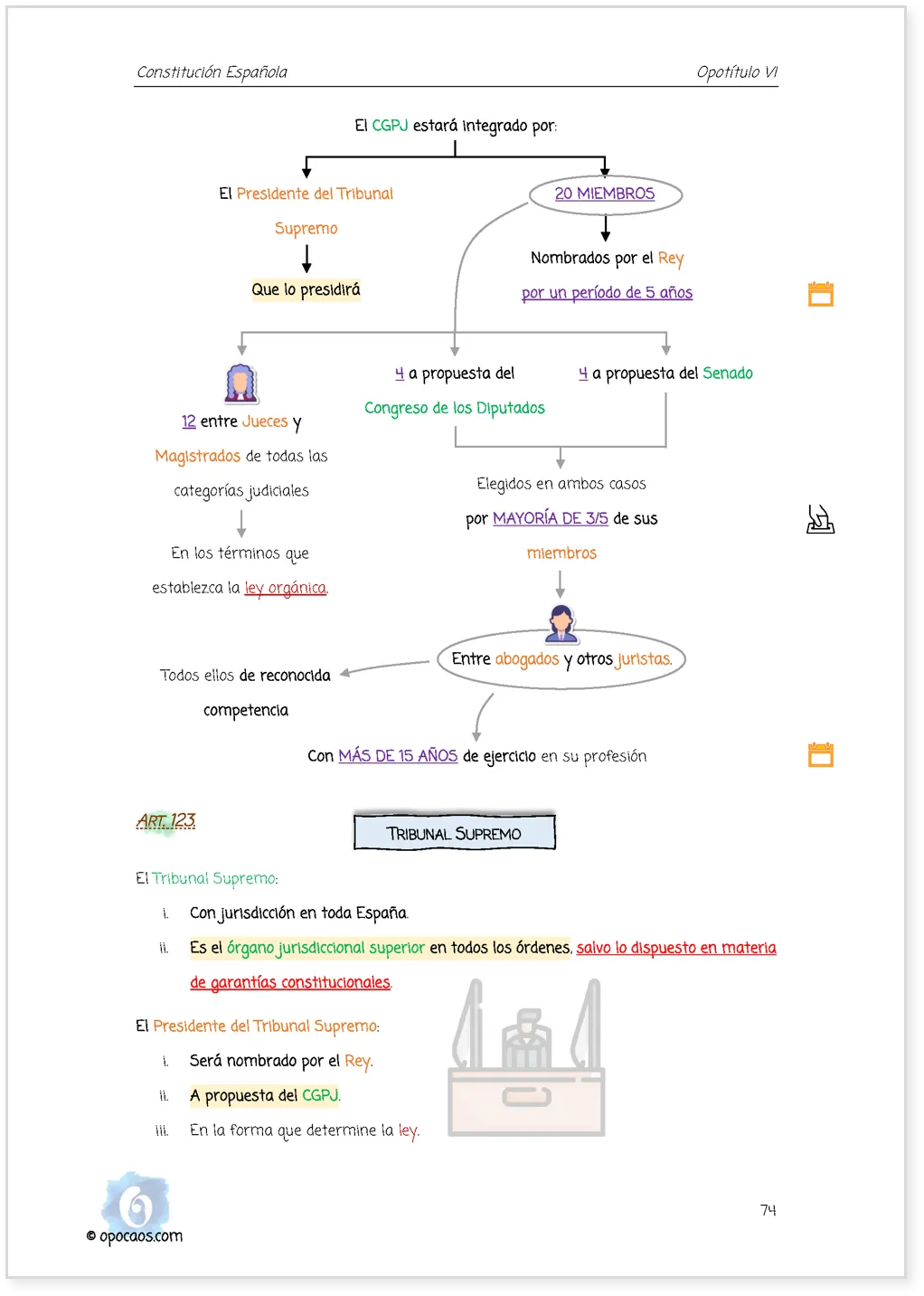 Constitución Española

Opotítulo VI

El CGPJ estará integrado por:

El Presidente del Tribunal Supremo

Que lo presidirá

20 MIEMBROS

Nombrados por el Rey por un período de 5 años

12 entre Jueces y Magistrados de todas las categorías judiciales

En los términos que establezca la ley orgánica.

4 a propuesta del Congreso de los Diputados

4 a propuesta del Senado

Elegidos en ambos casos por MAYORÍA DE 3/5 de sus miembros

Entre abogados y otros juristas.

Todos ellos de reconocida competencia

Con MÁS DE 15 AÑOS de ejercicio en su profesión

ART. 123

TRIBUNAL SUPREMO

El Tribunal Supremo:

i. Con jurisdicción en toda España.

ii. Es el órgano jurisdiccional superior en todos los órdenes, salvo lo dispuesto en materia de garantías constitucionales.

El Presidente del Tribunal Supremo:

i. Será nombrado por el Rey.

ii. A propuesta del CGPJ.

iii. En la forma que determine la ley.

© opocaos.com

74